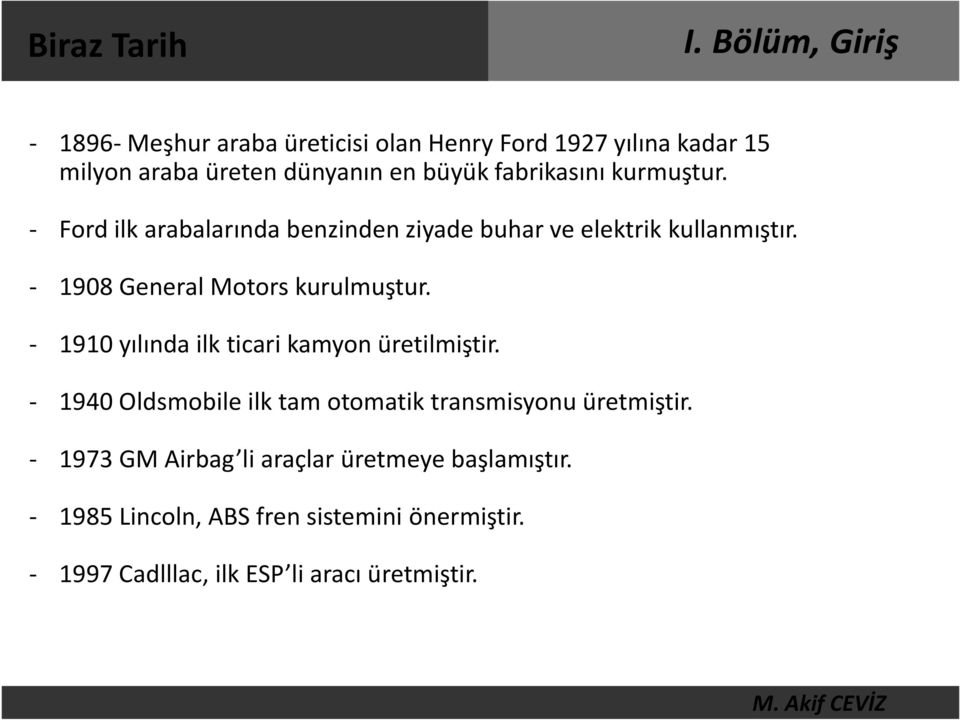 Biraz Tarih

I. Bölüm, Giriş

- 1896- Meşhur araba üreticisi olan Henry Ford 1927 yılına kadar 15 milyon araba üreten dünyanın en büyük fabrikasını kurmuştur.

- Ford ilk arabalarında benzinden ziyade buhar ve elektrik kullanmıştır.

- 1908 General Motors kurulmuştur.

- 1910 yılında ilk ticari kamyon üretilmiştir.

- 1940 Oldsmobile ilk tam otomatik transmisyonu üretmiştir.

- 1973 GM Airbag'li araçlar üretmeye başlamıştır.

- 1985 Lincoln, ABS fren sistemini önermiştir.

- 1997 Cadlllac, ilk ESP'li aracı üretmiştir.

M. Akif CEVİZ